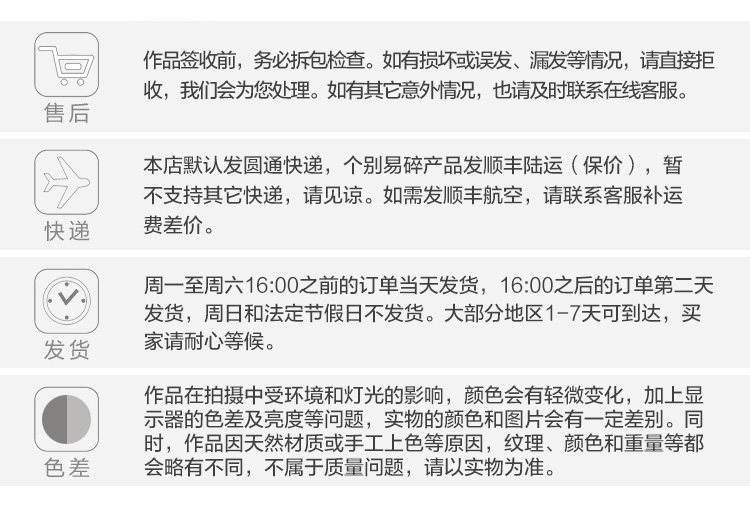 售后

作品签收前，务必拆包检查。如有损坏或误发、漏发等情况，请直接拒收，我们会为您处理。如有其它意外情况，也请及时联系在线客服。

快递

本店默认发圆通快递，个别易碎产品发顺丰陆运（保价），暂不支持其它快递，请见谅。如需发顺丰航空，请联系客服补运费差价。

发货

周一至周六16:00之前的订单当天发货，16:00之后的订单第二天发货，周日和法定节假日不发货。大部分地区1-7天可到达，买家请耐心等候。

色差

作品在拍摄中受环境和灯光的影响，颜色会有轻微变化，加上显示器的色差及亮度等问题，实物的颜色和图片会有一定差别。同时，作品因天然材质或手工上色等原因，纹理、颜色和重量等都会略有不同，不属于质量问题，请以实物为准。